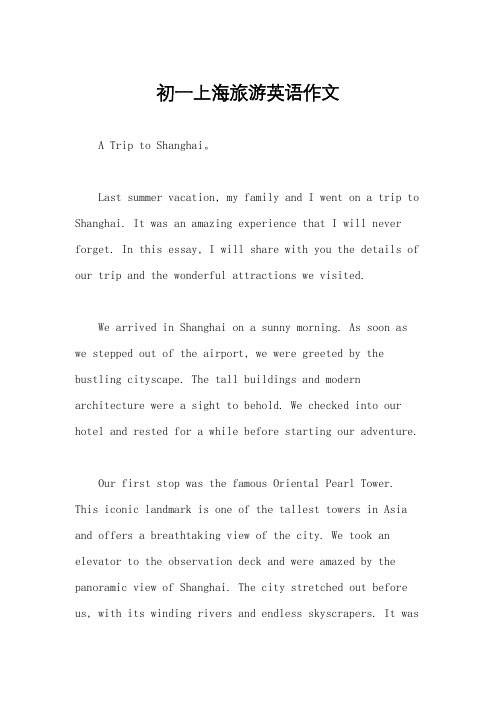 初一上海旅游英语作文

A Trip to Shanghai。

Last summer vacation, my family and I went on a trip to Shanghai. It was an amazing experience that I will never forget. In this essay, I will share with you the details of our trip and the wonderful attractions we visited.

We arrived in Shanghai on a sunny morning. As soon as we stepped out of the airport, we were greeted by the bustling cityscape. The tall buildings and modern architecture were a sight to behold. We checked into our hotel and rested for a while before starting our adventure.

Our first stop was the famous Oriental Pearl Tower. This iconic landmark is one of the tallest towers in Asia and offers a breathtaking view of the city. We took an elevator to the observation deck and were amazed by the panoramic view of Shanghai. The city stretched out before us, with its winding rivers and endless skyscrapers. It was